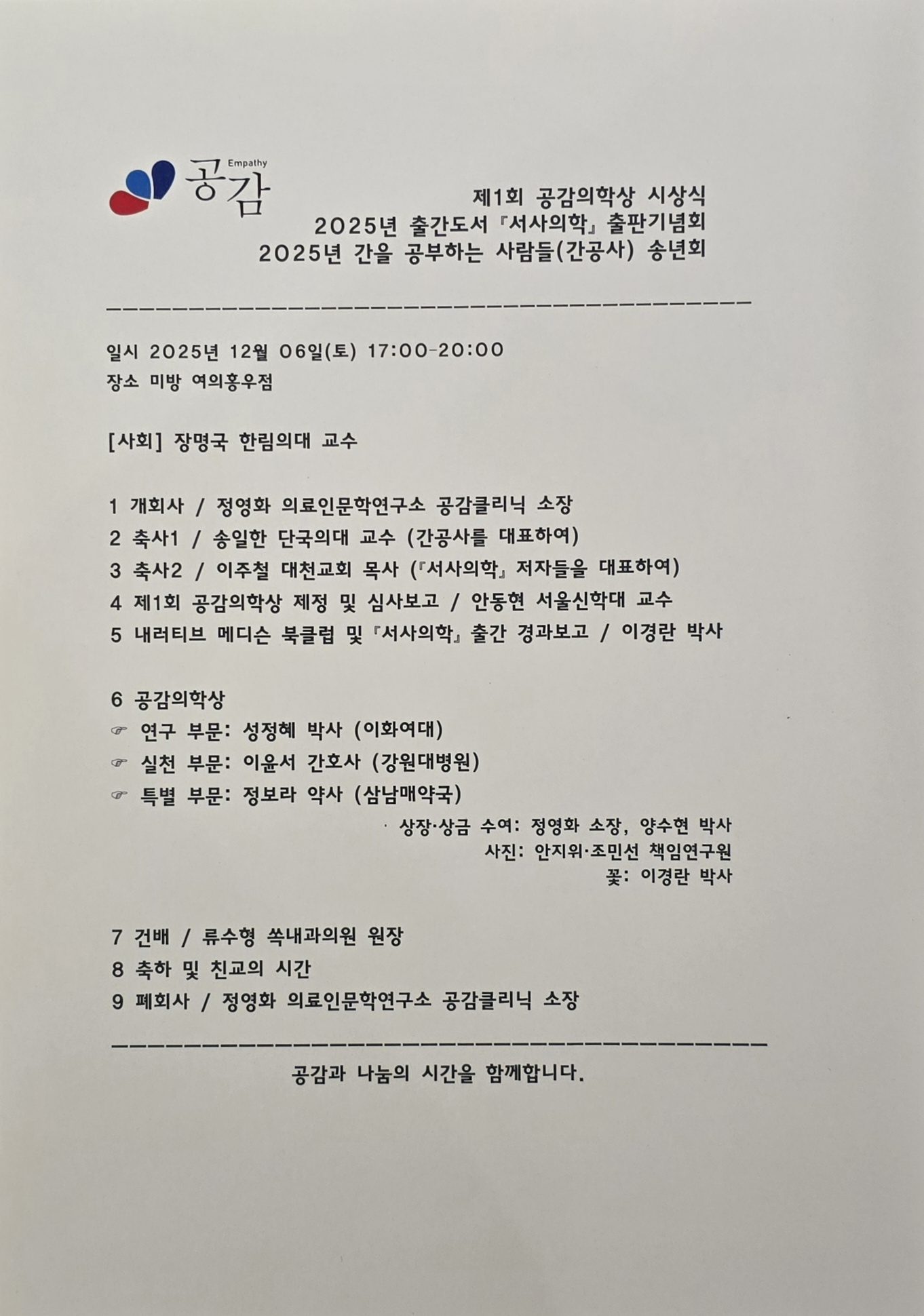 Empathy
공감

제1회 공감의학상 시상식
2025년 출간도서 『서사의학』 출판기념회
2025년 간을 공부하는 사람들(간공사) 송년회

일시 2025년 12월 06일(토) 17:00-20:00
장소 미방 여의홍우점

[사회] 장명국 한림의대 교수

1 개회사 / 정영화 의료인문학연구소 공감클리닉 소장
2 축사1 / 송일한 단국의대 교수 (간공사를 대표하여)
3 축사2 / 이주철 대천교회 목사 (『서사의학』 저자들을 대표하여)
4 제1회 공감의학상 제정 및 심사보고 / 안동현 서울신학대 교수
5 내러티브 메디슨 북클럽 및 『서사의학』 출간 경과보고 / 이경란 박사

6 공감의학상
☞ 연구 부문: 성정혜 박사 (이화여대)
☞ 실천 부문: 이윤서 간호사 (강원대병원)
☞ 특별 부문: 정보라 약사 (삼남매약국)
상장·상금 수여: 정영화 소장, 양수현 박사
사진: 안지위·조민선 책임연구원
꽃: 이경란 박사

7 건배 / 류수형 쏙내과의원 원장
8 축하 및 친교의 시간
9 폐회사 / 정영화 의료인문학연구소 공감클리닉 소장

공감과 나눔의 시간을 함께합니다.